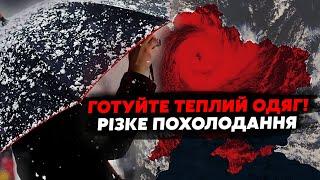 ГОТУЙТЕ ТЕПЛИЙ ОДЯГ!
РІЗКЕ ПОХОЛОДАННЯ